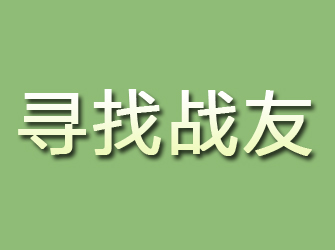 寻找战友